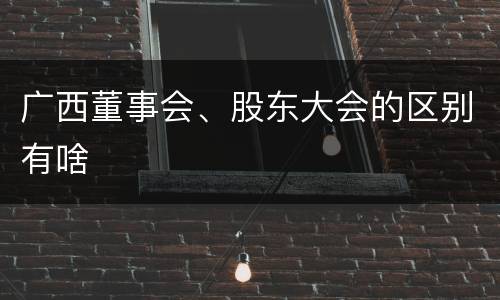 广西董事会、股东大会的区别有啥